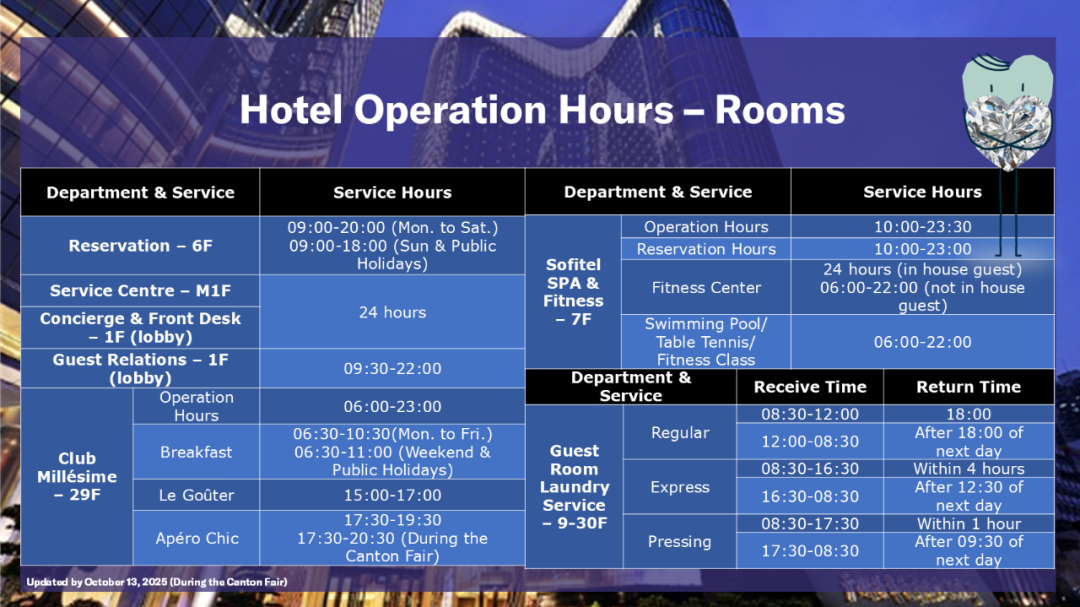 Hotel Operation Hours – Rooms

| Department & Service | | Service Hours |
|---|---|---|
| Reservation – 6F | | 09:00-20:00 (Mon. to Sat.) 09:00-18:00 (Sun & Public Holidays) |
| Service Centre – M1F | | 24 hours |
| Concierge & Front Desk – 1F (lobby) | | |
| Guest Relations – 1F (lobby) | | 09:30-22:00 |
| Club Millésime – 29F | Operation Hours | 06:00-23:00 |
| | Breakfast | 06:30-10:30(Mon. to Fri.) 06:30-11:00 (Weekend & Public Holidays) |
| | Le Goûter | 15:00-17:00 |
| | Apéro Chic | 17:30-19:30 17:30-20:30 (During the Canton Fair) |

| Department & Service | | Service Hours |
|---|---|---|
| Sofitel SPA & Fitness – 7F | Operation Hours | 10:00-23:30 |
| | Reservation Hours | 10:00-23:00 |
| | Fitness Center | 24 hours (in house guest) 06:00-22:00 (not in house guest) |
| | Swimming Pool/ Table Tennis/ Fitness Class | 06:00-22:00 |

| Department & Service | | Receive Time | Return Time |
|---|---|---|---|
| Guest Room Laundry Service – 9-30F | Regular | 08:30-12:00 | 18:00 |
| | | 12:00-08:30 | After 18:00 of next day |
| | Express | 08:30-16:30 | Within 4 hours |
| | | 16:30-08:30 | After 12:30 of next day |
| | Pressing | 08:30-17:30 | Within 1 hour |
| | | 17:30-08:30 | After 09:30 of next day |

Updated by October 13, 2025 (During the Canton Fair)